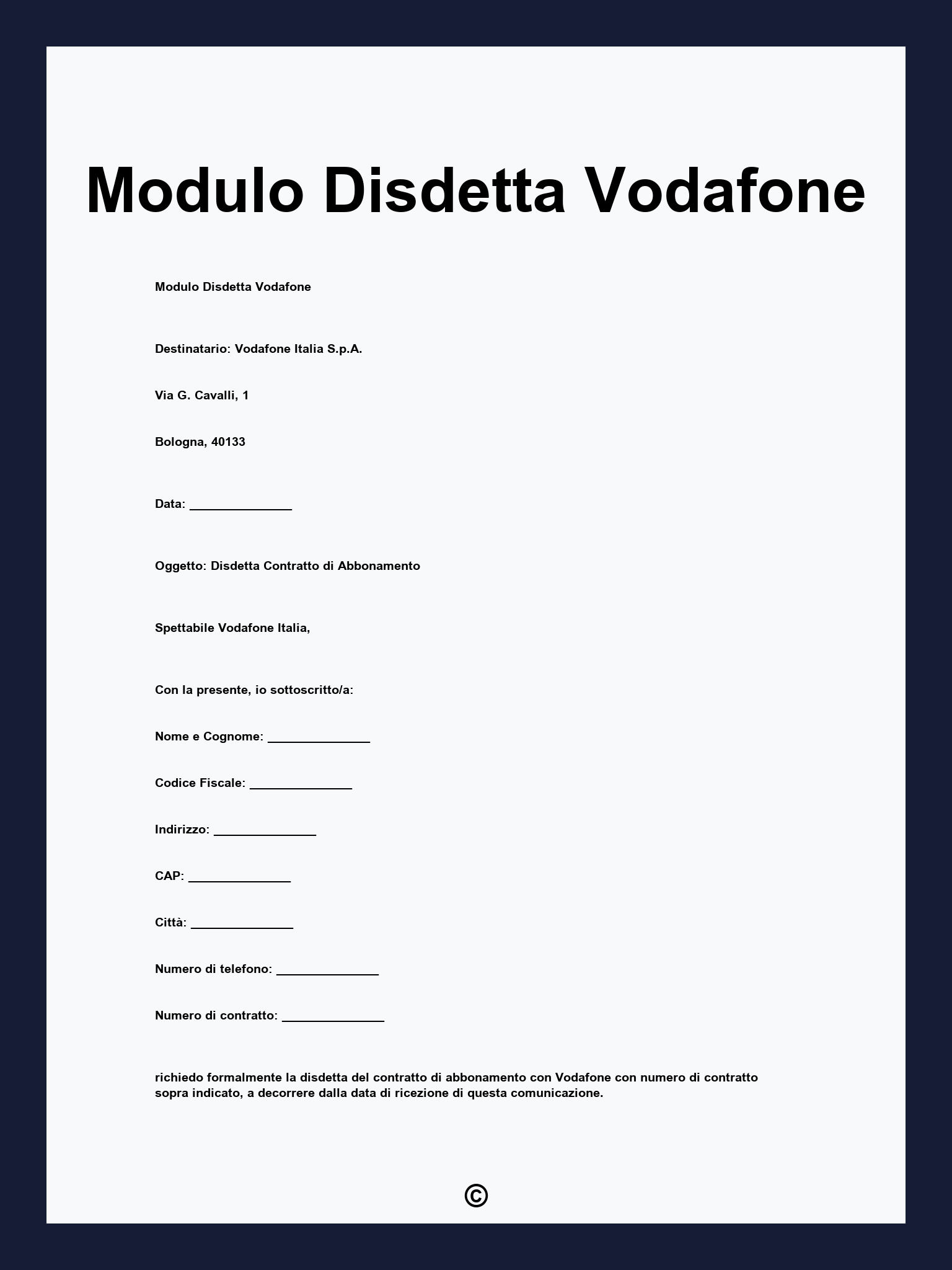 Modulo Disdetta Vodafone

Modulo Disdetta Vodafone

Destinatario: Vodafone Italia S.p.A.

Via G. Cavalli, 1

Bologna, 40133

Data: _______________

Oggetto: Disdetta Contratto di Abbonamento

Spettabile Vodafone Italia,

Con la presente, io sottoscritto/a:

Nome e Cognome: _______________

Codice Fiscale: _______________

Indirizzo: _______________

CAP: _______________

Città: _______________

Numero di telefono: _______________

Numero di contratto: _______________

richiedo formalmente la disdetta del contratto di abbonamento con Vodafone con numero di contratto sopra indicato, a decorrere dalla data di ricezione di questa comunicazione.

©